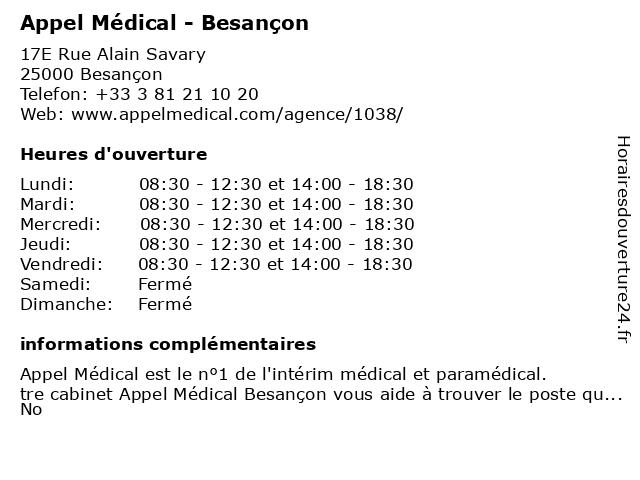 Appel Médical - Besançon

17E Rue Alain Savary
25000 Besançon
Telefon: +33 3 81 21 10 20
Web: www.appelmedical.com/agence/1038/

Heures d'ouverture

| | |
|---|---|
| Lundi: | 08:30 - 12:30 et 14:00 - 18:30 |
| Mardi: | 08:30 - 12:30 et 14:00 - 18:30 |
| Mercredi: | 08:30 - 12:30 et 14:00 - 18:30 |
| Jeudi: | 08:30 - 12:30 et 14:00 - 18:30 |
| Vendredi: | 08:30 - 12:30 et 14:00 - 18:30 |
| Samedi: | Fermé |
| Dimanche: | Fermé |

informations complémentaires

Appel Médical est le n°1 de l'intérim médical et paramédical.
tre cabinet Appel Médical Besançon vous aide à trouver le poste qu...
No

Horairesdouverture24.fr